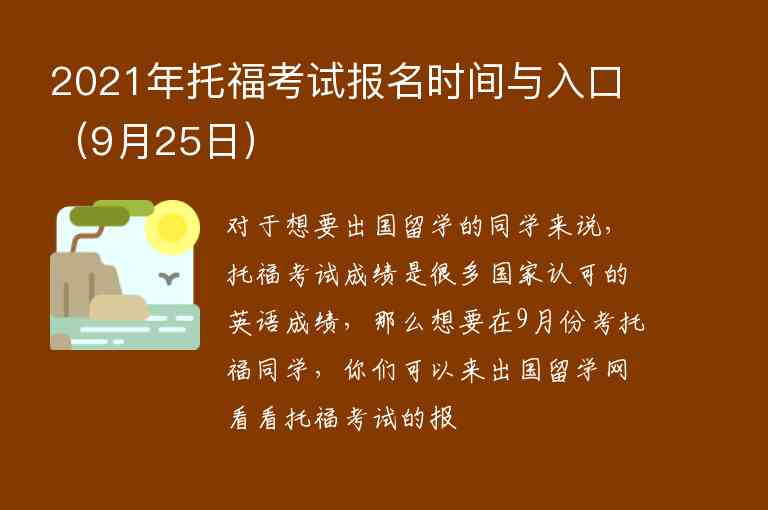 2021年托福考试报名时间与入口（9月25日）

对于想要出国留学的同学来说，托福考试成绩是很多国家认可的英语成绩，那么想要在9月份考托福同学，你们可以来出国留学网看看托福考试的报